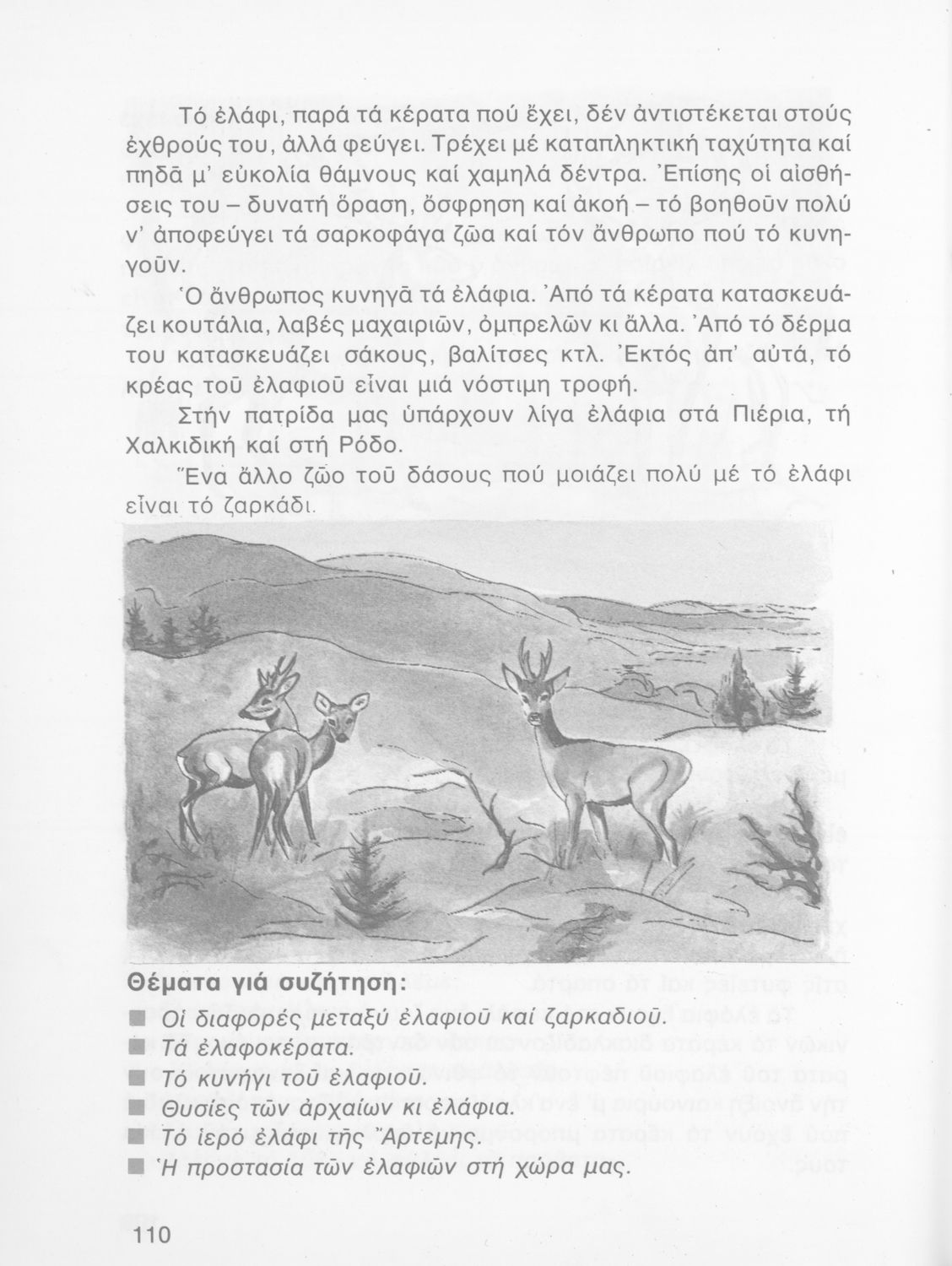 Τό ἐλάφι, παρά τά κέρατα πού ἔχει, δέν ἀντιστέκεται στούς ἐχθρούς του, ἀλλά φεύγει. Τρέχει μέ καταπληκτική ταχύτητα καί πηδᾶ μ' εὐκολία θάμνους καί χαμηλά δέντρα. Ἐπίσης οἱ αἰσθήσεις του – δυνατή ὅραση, ὄσφρηση καί ἀκοή – τό βοηθοῦν πολύ ν' ἀποφεύγει τά σαρκοφάγα ζῶα καί τόν ἄνθρωπο πού τό κυνηγοῦν.

Ὁ ἄνθρωπος κυνηγᾶ τά ἐλάφια. Ἀπό τά κέρατα κατασκευάζει κουτάλια, λαβές μαχαιριῶν, ὀμπρελῶν κι ἄλλα. Ἀπό τό δέρμα του κατασκευάζει σάκους, βαλίτσες κτλ. Ἐκτός ἀπ' αὐτά, τό κρέας τοῦ ἐλαφιοῦ εἶναι μιά νόστιμη τροφή.

Στήν πατρίδα μας ὑπάρχουν λίγα ἐλάφια στά Πιέρια, τή Χαλκιδική καί στή Ρόδο.

Ἕνα ἄλλο ζῶο τοῦ δάσους πού μοιάζει πολύ μέ τό ἐλάφι εἶναι τό ζαρκάδι.

Θέματα γιά συζήτηση:
■ Οἱ διαφορές μεταξύ ἐλαφιοῦ καί ζαρκαδιοῦ.
■ Τά ἐλαφοκέρατα.
■ Τό κυνήγι τοῦ ἐλαφιοῦ.
■ Θυσίες τῶν ἀρχαίων κι ἐλάφια.
■ Τό ἱερό ἐλάφι τῆς Ἄρτεμης.
■ Ἡ προστασία τῶν ἐλαφιῶν στή χώρα μας.

110